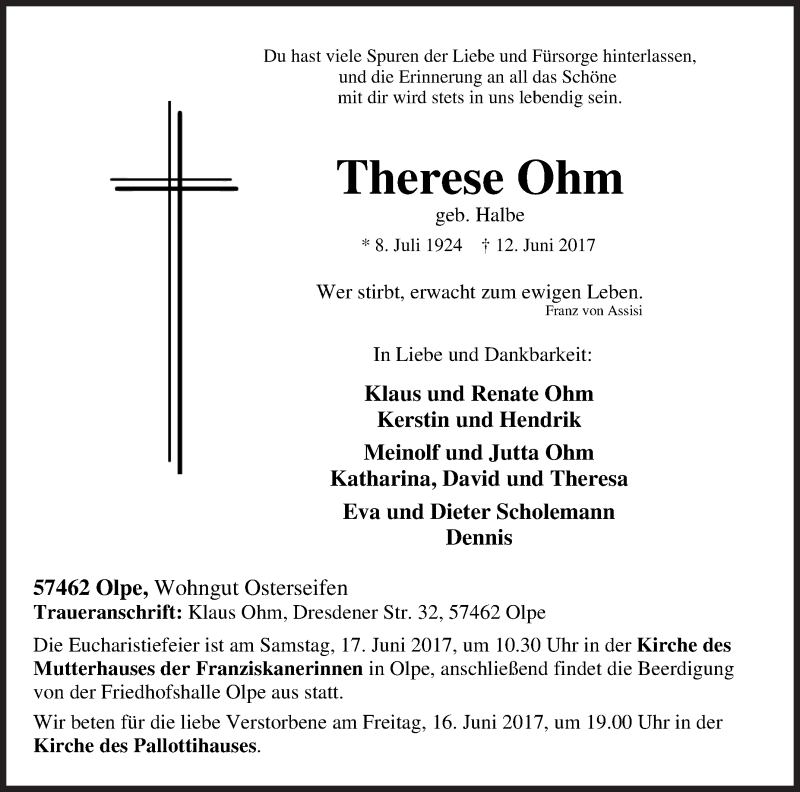 Du hast viele Spuren der Liebe und Fürsorge hinterlassen,
und die Erinnerung an all das Schöne
mit dir wird stets in uns lebendig sein.

Therese Ohm

geb. Halbe

* 8. Juli 1924 † 12. Juni 2017

Wer stirbt, erwacht zum ewigen Leben.
Franz von Assisi

In Liebe und Dankbarkeit:

Klaus und Renate Ohm
Kerstin und Hendrik

Meinolf und Jutta Ohm
Katharina, David und Theresa

Eva und Dieter Scholemann
Dennis

57462 Olpe, Wohngut Osterseifen
Traueranschrift: Klaus Ohm, Dresdener Str. 32, 57462 Olpe

Die Eucharistiefeier ist am Samstag, 17. Juni 2017, um 10.30 Uhr in der Kirche des Mutterhauses der Franziskanerinnen in Olpe, anschließend findet die Beerdigung von der Friedhofshalle Olpe aus statt.

Wir beten für die liebe Verstorbene am Freitag, 16. Juni 2017, um 19.00 Uhr in der Kirche des Pallottihauses.